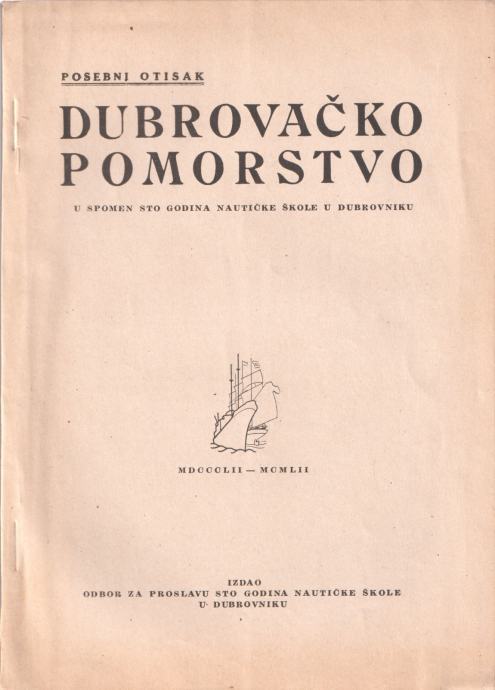 POSEBNI OTISAK

DUBROVAČKO POMORSTVO

U SPOMEN STO GODINA NAUTIČKE ŠKOLE U DUBROVNIKU

MDCCCLII — MCMLII

IZDAO
ODBOR ZA PROSLAVU STO GODINA NAUTIČKE ŠKOLE
U DUBROVNIKU